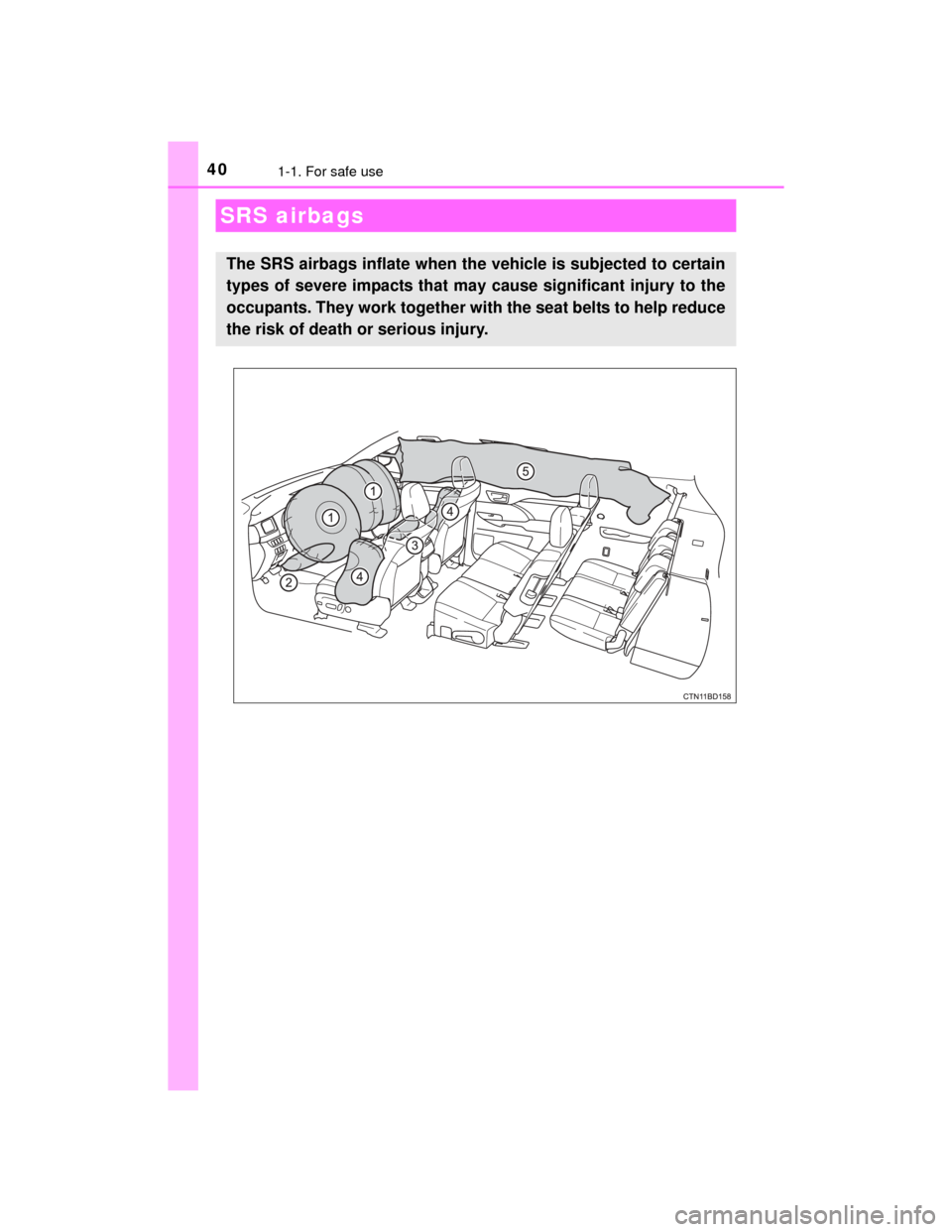 40 1-1. For safe use

SRS airbags

The SRS airbags inflate when the vehicle is subjected to certain types of severe impacts that may cause significant injury to the occupants. They work together with the seat belts to help reduce the risk of death or serious injury.

5
1
1
4
3
4
2
CTN11BD158

carmanualsonline.info